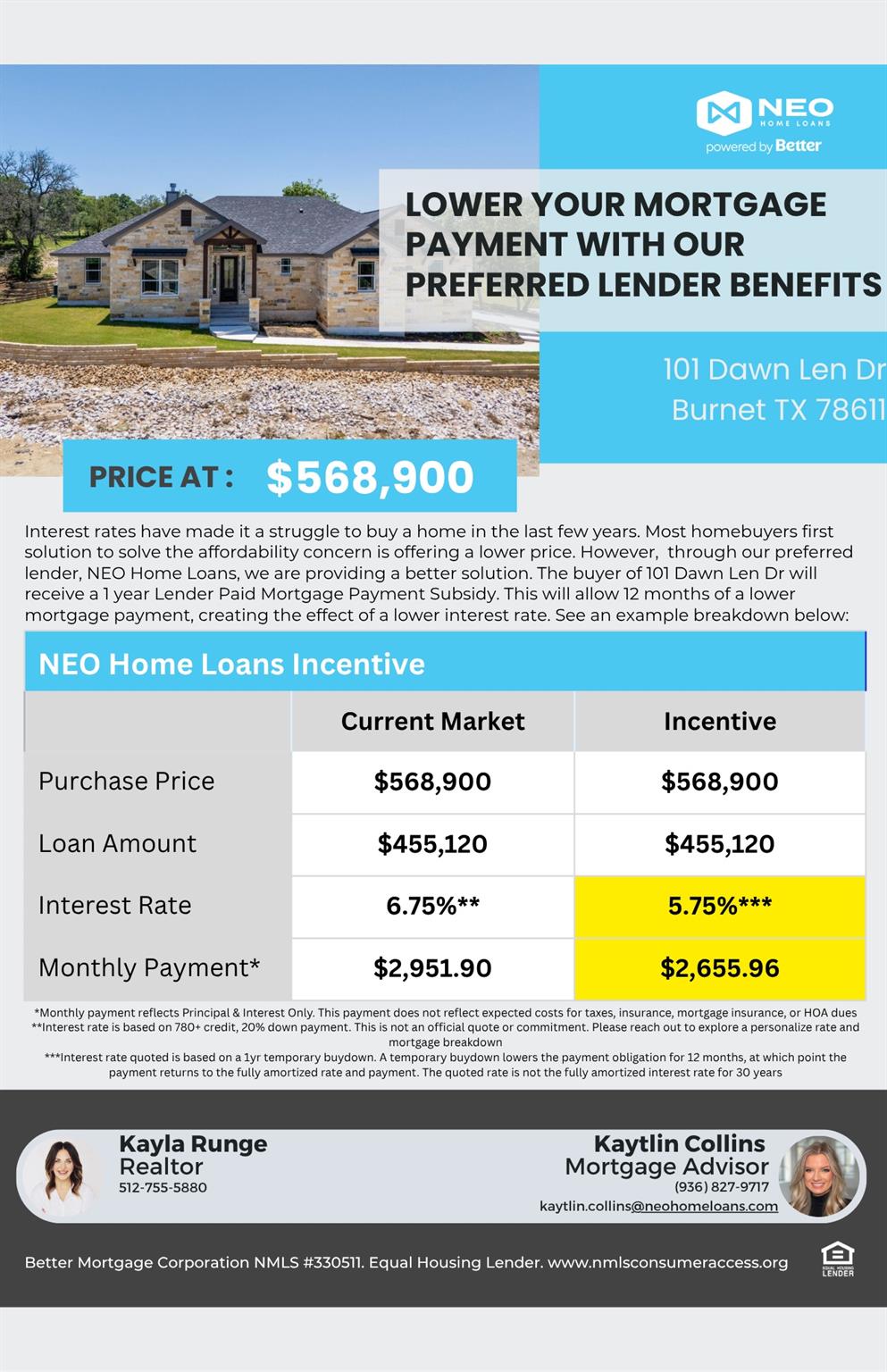 NEO HOME LOANS
powered by Better

LOWER YOUR MORTGAGE PAYMENT WITH OUR PREFERRED LENDER BENEFITS

101 Dawn Len Dr
Burnet TX 78611

PRICE AT : $568,900

Interest rates have made it a struggle to buy a home in the last few years. Most homebuyers first solution to solve the affordability concern is offering a lower price. However, through our preferred lender, NEO Home Loans, we are providing a better solution. The buyer of 101 Dawn Len Dr will receive a 1 year Lender Paid Mortgage Payment Subsidy. This will allow 12 months of a lower mortgage payment, creating the effect of a lower interest rate. See an example breakdown below:

NEO Home Loans Incentive

| | Current Market | Incentive |
|---|---|---|
| Purchase Price | $568,900 | $568,900 |
| Loan Amount | $455,120 | $455,120 |
| Interest Rate | 6.75%** | 5.75%*** |
| Monthly Payment* | $2,951.90 | $2,655.96 |

*Monthly payment reflects Principal & Interest Only. This payment does not reflect expected costs for taxes, insurance, mortgage insurance, or HOA dues
**Interest rate is based on 780+ credit, 20% down payment. This is not an official quote or commitment. Please reach out to explore a personalize rate and mortgage breakdown
***Interest rate quoted is based on a 1yr temporary buydown. A temporary buydown lowers the payment obligation for 12 months, at which point the payment returns to the fully amortized rate and payment. The quoted rate is not the fully amortized interest rate for 30 years

Kayla Runge
Realtor
512-755-5880

Kaytlin Collins
Mortgage Advisor
(936) 827-9717
kaytlin.collins@neohomeloans.com

Better Mortgage Corporation NMLS #330511. Equal Housing Lender. www.nmlsconsumeraccess.org

EQUAL HOUSING LENDER